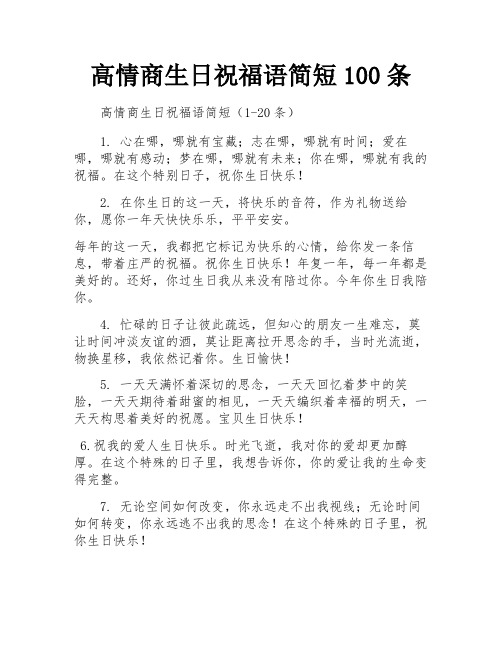 高情商生日祝福语简短 100 条

高情商生日祝福语简短（1-20 条）

1. 心在哪，哪就有宝藏；志在哪，哪就有时间；爱在哪，哪就有感动；梦在哪，哪就有未来；你在哪，哪就有我的祝福。在这个特别日子，祝你生日快乐！

2. 在你生日的这一天，将快乐的音符，作为礼物送给你，愿你一年天快快乐乐，平平安安。

每年的这一天，我都把它标记为快乐的心情，给你发一条信息，带着庄严的祝福。祝你生日快乐！年复一年，每一年都是美好的。还好，你过生日我从来没有陪过你。今年你生日我陪你。

4. 忙碌的日子让彼此疏远，但知心的朋友一生难忘，莫让时间冲淡友谊的酒，莫让距离拉开思念的手，当时光流逝，物换星移，我依然记着你。生日愉快！

5. 一天天满怀着深切的思念，一天天回忆着梦中的笑脸，一天天期待着甜蜜的相见，一天天编织着幸福的明天，一天天构思着美好的祝愿。宝贝生日快乐！

6.祝我的爱人生日快乐。时光飞逝，我对你的爱却更加醇厚。在这个特殊的日子里，我想告诉你，你的爱让我的生命变得完整。

7. 无论空间如何改变，你永远走不出我视线；无论时间如何转变，你永远逃不出我的思念！在这个特殊的日子里，祝你生日快乐！